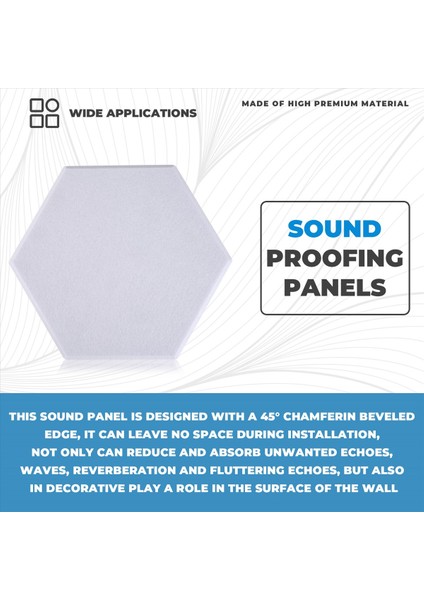 WIDE APPLICATIONS

MADE OF HIGH PREMIUM MATERIAL

SOUND PROOFING PANELS

THIS SOUND PANEL IS DESIGNED WITH A 45° CHAMFERIN BEVELED EDGE, IT CAN LEAVE NO SPACE DURING INSTALLATION, NOT ONLY CAN REDUCE AND ABSORB UNWANTED ECHOES, WAVES, REVERBERATION AND FLUTTERING ECHOES, BUT ALSO IN DECORATIVE PLAY A ROLE IN THE SURFACE OF THE WALL